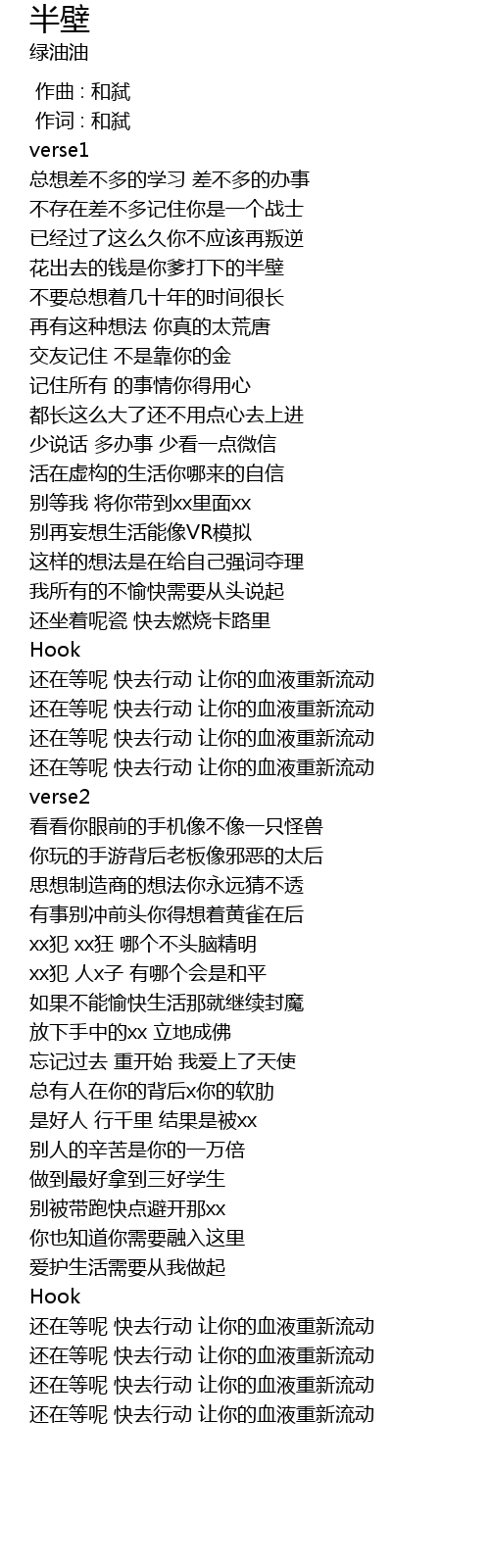 半壁
绿油油

作曲 : 和弑
作词 : 和弑
verse1
总想差不多的学习 差不多的办事
不存在差不多记住你是一个战士
已经过了这么久你不应该再叛逆
花出去的钱是你爹打下的半壁
不要总想着几十年的时间很长
再有这种想法 你真的太荒唐
交友记住 不是靠你的金
记住所有 的事情你得用心
都长这么大了还不用点心去上进
少说话 多办事 少看一点微信
活在虚构的生活你哪来的自信
别等我 将你带到xx里面xx
别再妄想生活能像VR模拟
这样的想法是在给自己强词夺理
我所有的不愉快需要从头说起
还坐着呢瓷 快去燃烧卡路里
Hook
还在等呢 快去行动 让你的血液重新流动
还在等呢 快去行动 让你的血液重新流动
还在等呢 快去行动 让你的血液重新流动
还在等呢 快去行动 让你的血液重新流动
verse2
看看你眼前的手机像不像一只怪兽
你玩的手游背后老板像邪恶的太后
思想制造商的想法你永远猜不透
有事别冲前头你得想着黄雀在后
xx犯 xx狂 哪个不头脑精明
xx犯 人x子 有哪个会是和平
如果不能愉快生活那就继续封魔
放下手中的xx 立地成佛
忘记过去 重开始 我爱上了天使
总有人在你的背后x你的软肋
是好人 行千里 结果是被xx
别人的辛苦是你的一万倍
做到最好拿到三好学生
别被带跑快点避开那xx
你也知道你需要融入这里
爱护生活需要从我做起
Hook
还在等呢 快去行动 让你的血液重新流动
还在等呢 快去行动 让你的血液重新流动
还在等呢 快去行动 让你的血液重新流动
还在等呢 快去行动 让你的血液重新流动